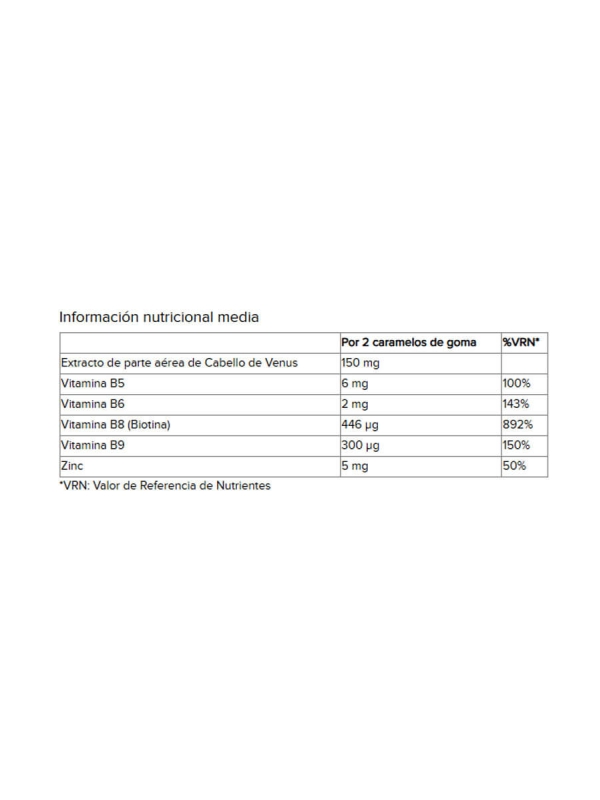 Información nutricional media

| | Por 2 caramelos de goma | %VRN* |
|---|---|---|
| Extracto de parte aérea de Cabello de Venus | 150 mg | |
| Vitamina B5 | 6 mg | 100% |
| Vitamina B6 | 2 mg | 143% |
| Vitamina B8 (Biotina) | 446 µg | 892% |
| Vitamina B9 | 300 µg | 150% |
| Zinc | 5 mg | 50% |

*VRN: Valor de Referencia de Nutrientes